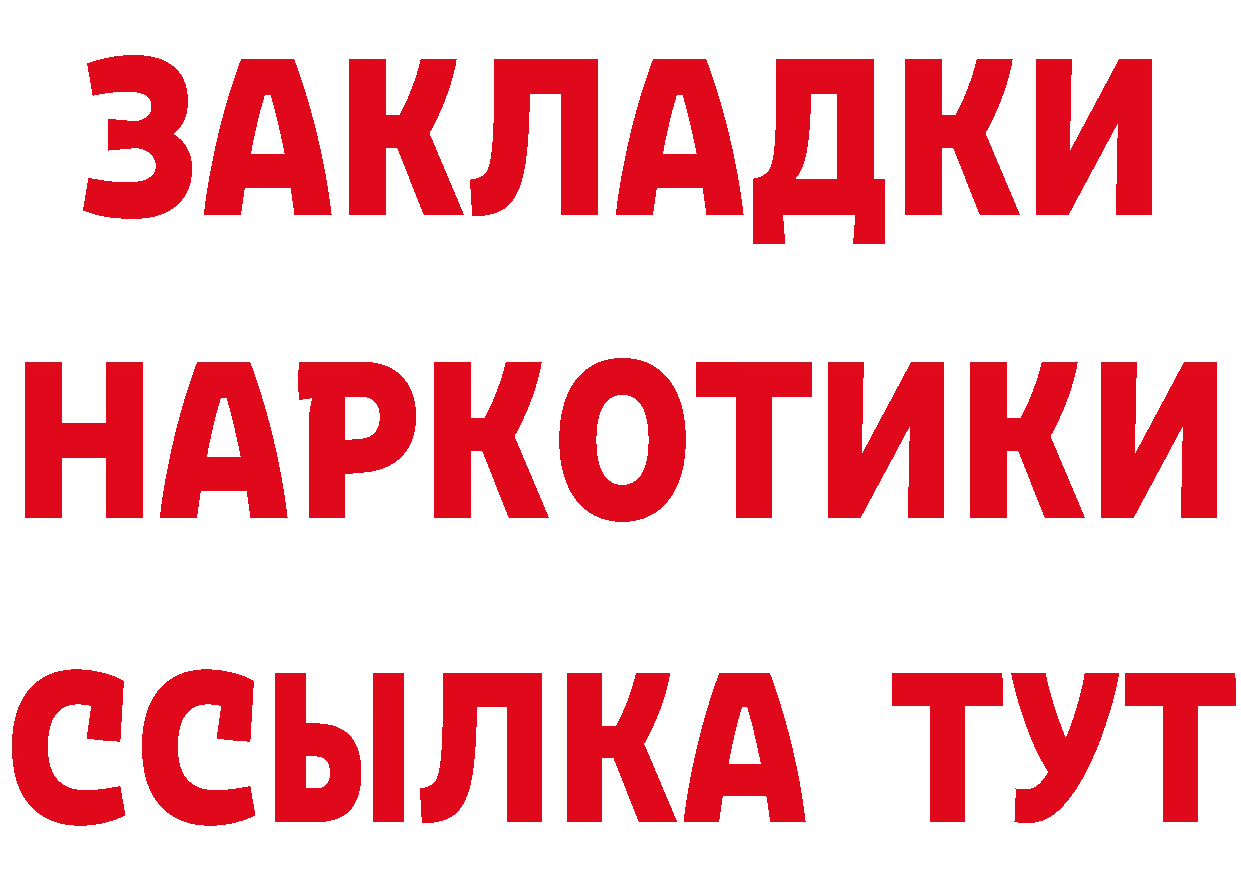 ЗАКЛАДКИ НАРКОТИКИ ССЫЛКА ТУТ